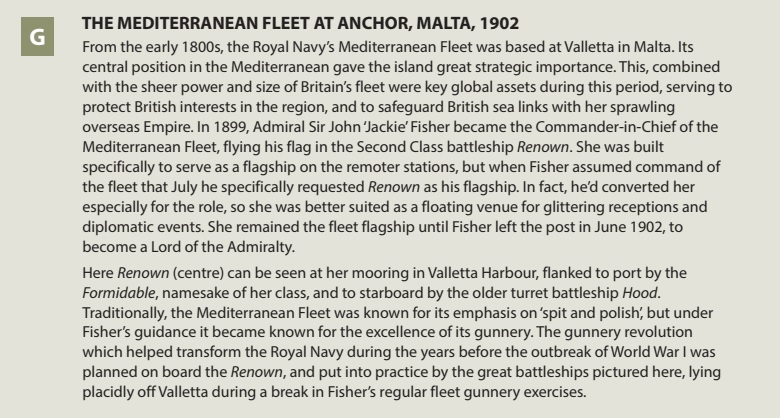 G

THE MEDITERRANEAN FLEET AT ANCHOR, MALTA, 1902

From the early 1800s, the Royal Navy's Mediterranean Fleet was based at Valletta in Malta. Its central position in the Mediterranean gave the island great strategic importance. This, combined with the sheer power and size of Britain's fleet were key global assets during this period, serving to protect British interests in the region, and to safeguard British sea links with her sprawling overseas Empire. In 1899, Admiral Sir John 'Jackie' Fisher became the Commander-in-Chief of the Mediterranean Fleet, flying his flag in the Second Class battleship Renown. She was built specifically to serve as a flagship on the remoter stations, but when Fisher assumed command of the fleet that July he specifically requested Renown as his flagship. In fact, he'd converted her especially for the role, so she was better suited as a floating venue for glittering receptions and diplomatic events. She remained the fleet flagship until Fisher left the post in June 1902, to become a Lord of the Admiralty.

Here Renown (centre) can be seen at her mooring in Valletta Harbour, flanked to port by the Formidable, namesake of her class, and to starboard by the older turret battleship Hood. Traditionally, the Mediterranean Fleet was known for its emphasis on 'spit and polish', but under Fisher's guidance it became known for the excellence of its gunnery. The gunnery revolution which helped transform the Royal Navy during the years before the outbreak of World War I was planned on board the Renown, and put into practice by the great battleships pictured here, lying placidly off Valletta during a break in Fisher's regular fleet gunnery exercises.